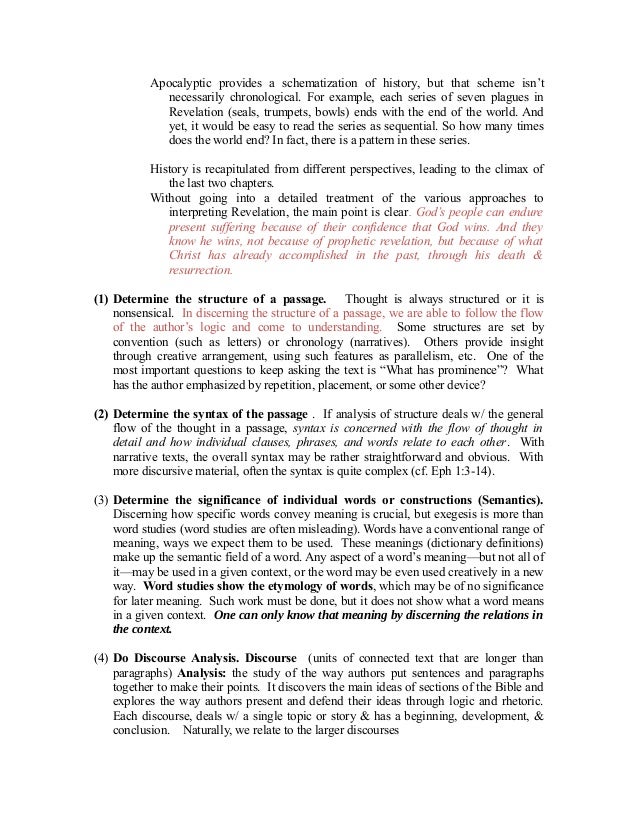 Apocalyptic provides a schematization of history, but that scheme isn't necessarily chronological. For example, each series of seven plagues in Revelation (seals, trumpets, bowls) ends with the end of the world. And yet, it would be easy to read the series as sequential. So how many times does the world end? In fact, there is a pattern in these series.

History is recapitulated from different perspectives, leading to the climax of the last two chapters.

Without going into a detailed treatment of the various approaches to interpreting Revelation, the main point is clear. God's people can endure present suffering because of their confidence that God wins. And they know he wins, not because of prophetic revelation, but because of what Christ has already accomplished in the past, through his death & resurrection.

(1) Determine the structure of a passage. Thought is always structured or it is nonsensical. In discerning the structure of a passage, we are able to follow the flow of the author's logic and come to understanding. Some structures are set by convention (such as letters) or chronology (narratives). Others provide insight through creative arrangement, using such features as parallelism, etc. One of the most important questions to keep asking the text is "What has prominence"? What has the author emphasized by repetition, placement, or some other device?

(2) Determine the syntax of the passage . If analysis of structure deals w/ the general flow of the thought in a passage, syntax is concerned with the flow of thought in detail and how individual clauses, phrases, and words relate to each other. With narrative texts, the overall syntax may be rather straightforward and obvious. With more discursive material, often the syntax is quite complex (cf. Eph 1:3-14).

(3) Determine the significance of individual words or constructions (Semantics). Discerning how specific words convey meaning is crucial, but exegesis is more than word studies (word studies are often misleading). Words have a conventional range of meaning, ways we expect them to be used. These meanings (dictionary definitions) make up the semantic field of a word. Any aspect of a word's meaning—but not all of it—may be used in a given context, or the word may be even used creatively in a new way. Word studies show the etymology of words, which may be of no significance for later meaning. Such work must be done, but it does not show what a word means in a given context. One can only know that meaning by discerning the relations in the context.

(4) Do Discourse Analysis. Discourse (units of connected text that are longer than paragraphs) Analysis: the study of the way authors put sentences and paragraphs together to make their points. It discovers the main ideas of sections of the Bible and explores the way authors present and defend their ideas through logic and rhetoric. Each discourse, deals w/ a single topic or story & has a beginning, development, & conclusion. Naturally, we relate to the larger discourses